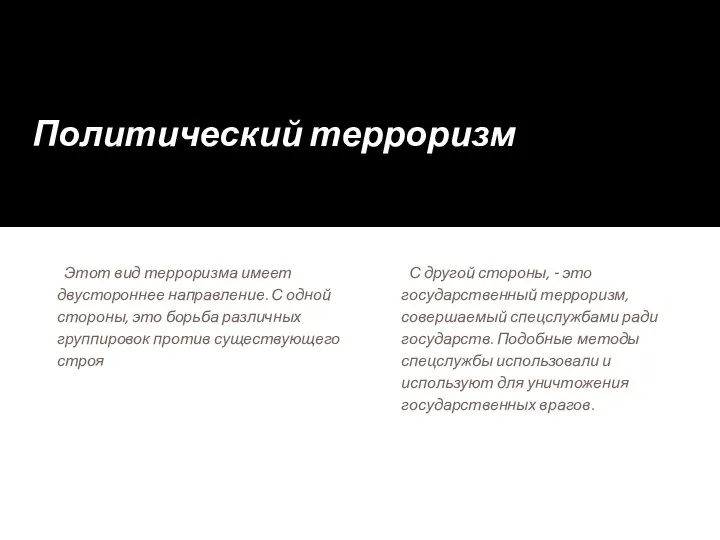 Политический терроризм

Этот вид терроризма имеет двустороннее направление. С одной стороны, это борьба различных группировок против существующего строя

С другой стороны, - это государственный терроризм, совершаемый спецслужбами ради государств. Подобные методы спецслужбы использовали и используют для уничтожения государственных врагов.